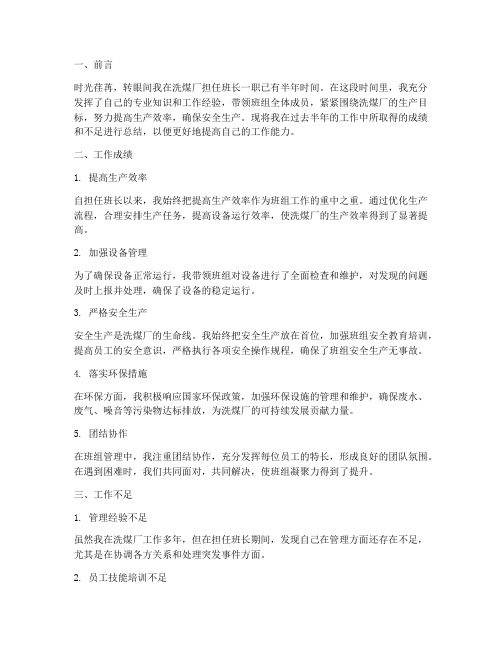 一、前言

时光荏苒，转眼间我在洗煤厂担任班长一职已有半年时间。在这段时间里，我充分发挥了自己的专业知识和工作经验，带领班组全体成员，紧紧围绕洗煤厂的生产目标，努力提高生产效率，确保安全生产。现将我在过去半年的工作中所取得的成绩和不足进行总结，以便更好地提高自己的工作能力。

二、工作成绩

1. 提高生产效率

自担任班长以来，我始终把提高生产效率作为班组工作的重中之重。通过优化生产流程，合理安排生产任务，提高设备运行效率，使洗煤厂的生产效率得到了显著提高。

2. 加强设备管理

为了确保设备正常运行，我带领班组对设备进行了全面检查和维护，对发现的问题及时上报并处理，确保了设备的稳定运行。

3. 严格安全生产

安全生产是洗煤厂的生命线。我始终把安全生产放在首位，加强班组安全教育培训，提高员工的安全意识，严格执行各项安全操作规程，确保了班组安全生产无事故。

4. 落实环保措施

在环保方面，我积极响应国家环保政策，加强环保设施的管理和维护，确保废水、废气、噪音等污染物达标排放，为洗煤厂的可持续发展贡献力量。

5. 团结协作

在班组管理中，我注重团结协作，充分发挥每位员工的特长，形成良好的团队氛围。在遇到困难时，我们共同面对，共同解决，使班组凝聚力得到了提升。

三、工作不足

1. 管理经验不足

虽然我在洗煤厂工作多年，但在担任班长期间，发现自己在管理方面还存在不足，尤其是在协调各方关系和处理突发事件方面。

2. 员工技能培训不足